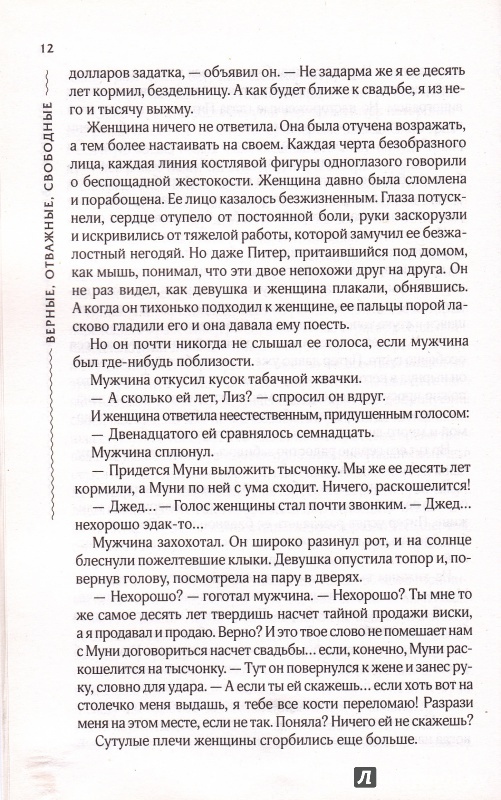 12

ВЕРНЫЕ, ОТВАЖНЫЕ, СВОБОДНЫЕ

долларов задатка, — объявил он. — Не задарма же я ее десять лет кормил, бездельницу. А как будет ближе к свадьбе, я из него и тысячу выжму.

Женщина ничего не ответила. Она была отучена возражать, а тем более настаивать на своем. Каждая черта безобразного лица, каждая линия костлявой фигуры одноглазого говорили о беспощадной жестокости. Женщина давно была сломлена и порабощена. Ее лицо казалось безжизненным. Глаза потускнели, сердце отупело от постоянной боли, руки заскорузли и искривились от тяжелой работы, которой замучил ее безжалостный негодяй. Но даже Питер, притаившийся под домом, как мышь, понимал, что эти двое непохожи друг на друга. Он не раз видел, как девушка и женщина плакали, обнявшись. А когда он тихонько подходил к женщине, ее пальцы порой ласково гладили его и она давала ему поесть.

Но он почти никогда не слышал ее голоса, если мужчина был где-нибудь поблизости.

Мужчина откусил кусок табачной жвачки.

— А сколько ей лет, Лиз? — спросил он вдруг.

И женщина ответила неестественным, придушенным голосом:

— Двенадцатого ей сравнялось семнадцать.

Мужчина сплюнул.

— Придется Муни выложить тысчонку. Мы же ее десять лет кормили, а Муни по ней с ума сходит. Ничего, раскошелится!

— Джед... — Голос женщины стал почти звонким. — Джед... нехорошо эдак-то...

Мужчина захохотал. Он широко разинул рот, и на солнце блеснули пожелтевшие клыки. Девушка опустила топор и, повернув голову, посмотрела на пару в дверях.

— Нехорошо? — гоготал мужчина. — Нехорошо? Ты мне то же самое десять лет твердишь насчет тайной продажи виски, а я продавал и продаю. Верно? И это твое слово не помешает нам с Муни договориться насчет свадьбы... если, конечно, Муни раскошелится на тысчонку. — Тут он повернулся к жене и занес руку, словно для удара. — А если ты ей скажешь... если хоть вот на столечко меня выдашь, я тебе все кости переломаю! Разрази меня на этом месте, если не так. Поняла? Ничего ей не скажешь?

Сутулые плечи женщины сгорбились еще больше.